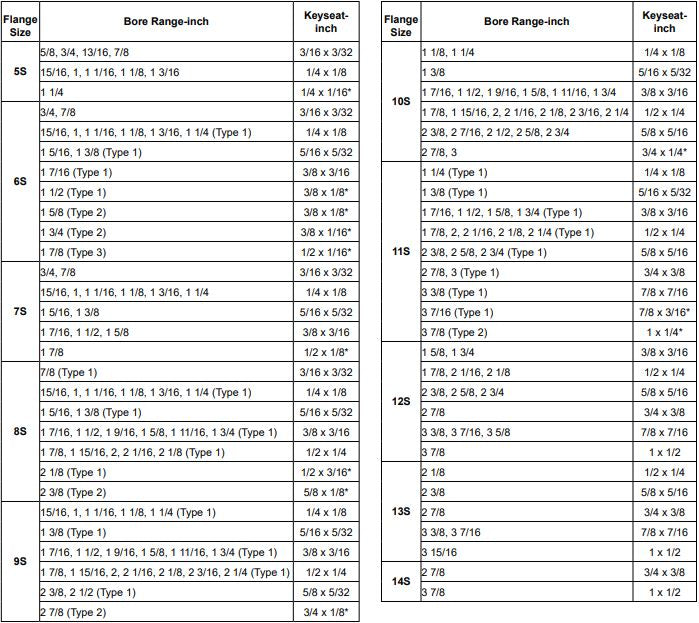 | Flange Size | Bore Range-inch | Keyseat-inch |
|---|---|---|
| 5S | 5/8, 3/4, 13/16, 7/8 | 3/16 x 3/32 |
| | 15/16, 1, 1 1/16, 1 1/8, 1 3/16 | 1/4 x 1/8 |
| | 1 1/4 | 1/4 x 1/16* |
| 6S | 3/4, 7/8 | 3/16 x 3/32 |
| | 15/16, 1, 1 1/16, 1 1/8, 1 3/16, 1 1/4 (Type 1) | 1/4 x 1/8 |
| | 1 5/16, 1 3/8 (Type 1) | 5/16 x 5/32 |
| | 1 7/16 (Type 1) | 3/8 x 3/16 |
| | 1 1/2 (Type 1) | 3/8 x 1/8* |
| | 1 5/8 (Type 2) | 3/8 x 1/8* |
| | 1 3/4 (Type 2) | 3/8 x 1/16* |
| | 1 7/8 (Type 3) | 1/2 x 1/16* |
| 7S | 3/4, 7/8 | 3/16 x 3/32 |
| | 15/16, 1, 1 1/16, 1 1/8, 1 3/16, 1 1/4 | 1/4 x 1/8 |
| | 1 5/16, 1 3/8 | 5/16 x 5/32 |
| | 1 7/16, 1 1/2, 1 5/8 | 3/8 x 3/16 |
| | 1 7/8 | 1/2 x 1/8* |
| 8S | 7/8 (Type 1) | 3/16 x 3/32 |
| | 15/16, 1, 1 1/16, 1 1/8, 1 3/16, 1 1/4 (Type 1) | 1/4 x 1/8 |
| | 1 5/16, 1 3/8 (Type 1) | 5/16 x 5/32 |
| | 1 7/16, 1 1/2, 1 9/16, 1 5/8, 1 11/16, 1 3/4 (Type 1) | 3/8 x 3/16 |
| | 1 7/8, 1 15/16, 2, 2 1/16, 2 1/8 (Type 1) | 1/2 x 1/4 |
| | 2 1/8 (Type 1) | 1/2 x 3/16* |
| | 2 3/8 (Type 2) | 5/8 x 1/8* |
| 9S | 15/16, 1, 1 1/16, 1 1/8, 1 1/4 (Type 1) | 1/4 x 1/8 |
| | 1 3/8 (Type 1) | 5/16 x 5/32 |
| | 1 7/16, 1 1/2, 1 9/16, 1 5/8, 1 11/16, 1 3/4 (Type 1) | 3/8 x 3/16 |
| | 1 7/8, 1 15/16, 2, 2 1/16, 2 1/8, 2 3/16, 2 1/4 (Type 1) | 1/2 x 1/4 |
| | 2 3/8, 2 1/2 (Type 1) | 5/8 x 5/32 |
| | 2 7/8 (Type 2) | 3/4 x 1/8* |

| Flange Size | Bore Range-inch | Keyseat-inch |
|---|---|---|
| 10S | 1 1/8, 1 1/4 | 1/4 x 1/8 |
| | 1 3/8 | 5/16 x 5/32 |
| | 1 7/16, 1 1/2, 1 9/16, 1 5/8, 1 11/16, 1 3/4 | 3/8 x 3/16 |
| | 1 7/8, 1 15/16, 2, 2 1/16, 2 1/8, 2 3/16, 2 1/4 | 1/2 x 1/4 |
| | 2 3/8, 2 7/16, 2 1/2, 2 5/8, 2 3/4 | 5/8 x 5/16 |
| | 2 7/8, 3 | 3/4 x 1/4* |
| 11S | 1 1/4 (Type 1) | 1/4 x 1/8 |
| | 1 3/8 (Type 1) | 5/16 x 5/32 |
| | 1 7/16, 1 1/2, 1 5/8, 1 3/4 (Type 1) | 3/8 x 3/16 |
| | 1 7/8, 2, 2 1/16, 2 1/8, 2 1/4 (Type 1) | 1/2 x 1/4 |
| | 2 3/8, 2 5/8, 2 3/4 (Type 1) | 5/8 x 5/16 |
| | 2 7/8, 3 (Type 1) | 3/4 x 3/8 |
| | 3 3/8 (Type 1) | 7/8 x 7/16 |
| | 3 7/16 (Type 1) | 7/8 x 3/16* |
| | 3 7/8 (Type 2) | 1 x 1/4* |
| 12S | 1 5/8, 1 3/4 | 3/8 x 3/16 |
| | 1 7/8, 2 1/16, 2 1/8 | 1/2 x 1/4 |
| | 2 3/8, 2 5/8, 2 3/4 | 5/8 x 5/16 |
| | 2 7/8 | 3/4 x 3/8 |
| | 3 3/8, 3 7/16, 3 5/8 | 7/8 x 7/16 |
| | 3 7/8 | 1 x 1/2 |
| 13S | 2 1/8 | 1/2 x 1/4 |
| | 2 3/8 | 5/8 x 5/16 |
| | 2 7/8 | 3/4 x 3/8 |
| | 3 3/8, 3 7/16 | 7/8 x 7/16 |
| | 3 15/16 | 1 x 1/2 |
| 14S | 2 7/8 | 3/4 x 3/8 |
| | 3 7/8 | 1 x 1/2 |